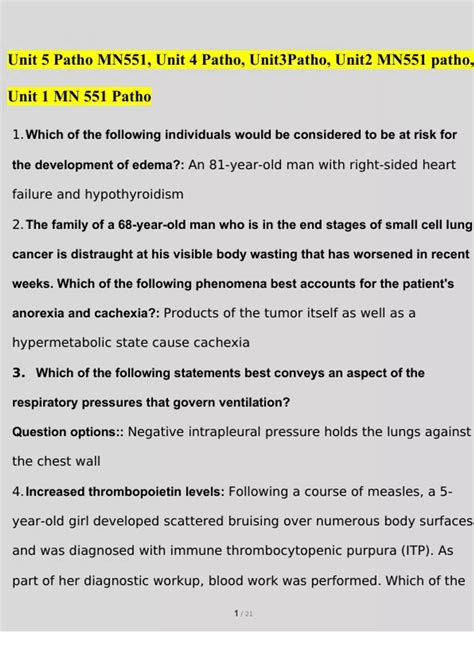 Unit 5 Patho MN551, Unit 4 Patho, Unit3Patho, Unit2 MN551 patho,

Unit 1 MN 551 Patho

1. Which of the following individuals would be considered to be at risk for the development of edema?: An 81-year-old man with right-sided heart failure and hypothyroidism

2. The family of a 68-year-old man who is in the end stages of small cell lung cancer is distraught at his visible body wasting that has worsened in recent weeks. Which of the following phenomena best accounts for the patient's anorexia and cachexia?: Products of the tumor itself as well as a hypermetabolic state cause cachexia

3. Which of the following statements best conveys an aspect of the respiratory pressures that govern ventilation?

Question options:: Negative intrapleural pressure holds the lungs against the chest wall

4. Increased thrombopoietin levels: Following a course of measles, a 5-year-old girl developed scattered bruising over numerous body surfaces and was diagnosed with immune thrombocytopenic purpura (ITP). As part of her diagnostic workup, blood work was performed. Which of the

1 / 21